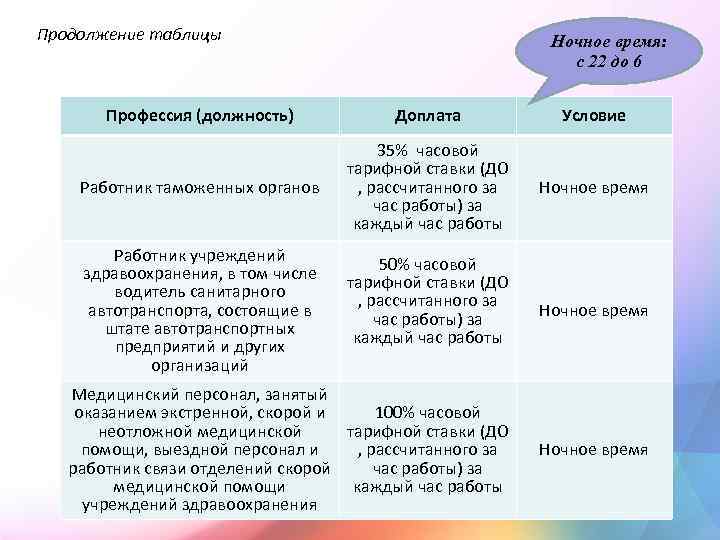 Продолжение таблицы

Ночное время: с 22 до 6

| Профессия (должность) | Доплата | Условие |
|---|---|---|
| Работник таможенных органов | 35% часовой тарифной ставки (ДО , рассчитанного за час работы) за каждый час работы | Ночное время |
| Работник учреждений здравоохранения, в том числе водитель санитарного автотранспорта, состоящие в штате автотранспортных предприятий и других организаций | 50% часовой тарифной ставки (ДО , рассчитанного за час работы) за каждый час работы | Ночное время |
| Медицинский персонал, занятый оказанием экстренной, скорой и неотложной медицинской помощи, выездной персонал и работник связи отделений скорой медицинской помощи учреждений здравоохранения | 100% часовой тарифной ставки (ДО , рассчитанного за час работы) за каждый час работы | Ночное время |